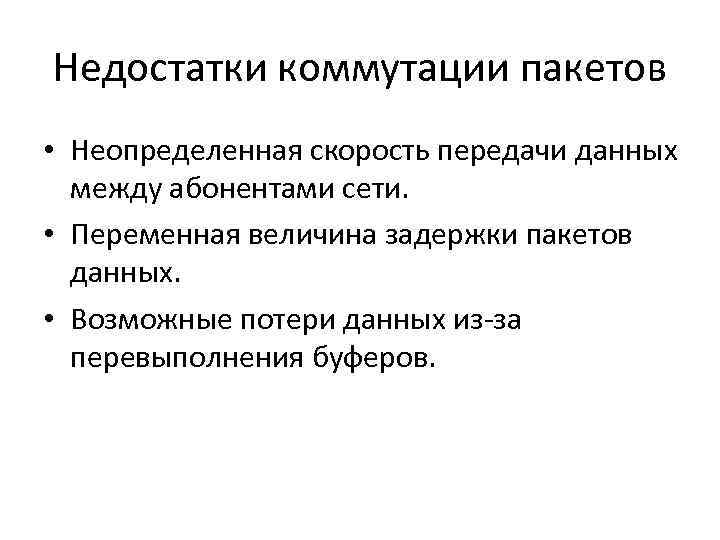 Недостатки коммутации пакетов

• Неопределенная скорость передачи данных между абонентами сети.

• Переменная величина задержки пакетов данных.

• Возможные потери данных из-за перевыполнения буферов.